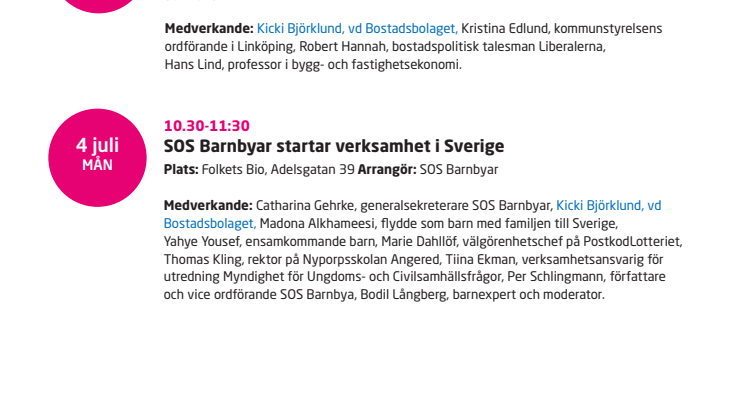 Medverkande: Kicki Björklund, vd Bostadsbolaget, Kristina Edlund, kommunstyrelsens ordförande i Linköping, Robert Hannah, bostadspolitisk talesman Liberalerna, Hans Lind, professor i bygg- och fastighetsekonomi.

4 juli
MÅN

10.30-11:30
SOS Barnbyar startar verksamhet i Sverige
Plats: Folkets Bio, Adelsgatan 39 Arrangör: SOS Barnbyar

Medverkande: Catharina Gehrke, generalsekreterare SOS Barnbyar, Kicki Björklund, vd Bostadsbolaget, Madona Alkhameesi, flydde som barn med familjen till Sverige, Yahye Yousef, ensamkommande barn, Marie Dahllöf, välgörenhetschef på PostkodLotteriet, Thomas Kling, rektor på Nyporpsskolan Angered, Tiina Ekman, verksamhetsansvarig för utredning Myndighet för Ungdoms- och Civilsamhällsfrågor, Per Schlingmann, författare och vice ordförande SOS Barnbya, Bodil Långberg, barnexpert och moderator.